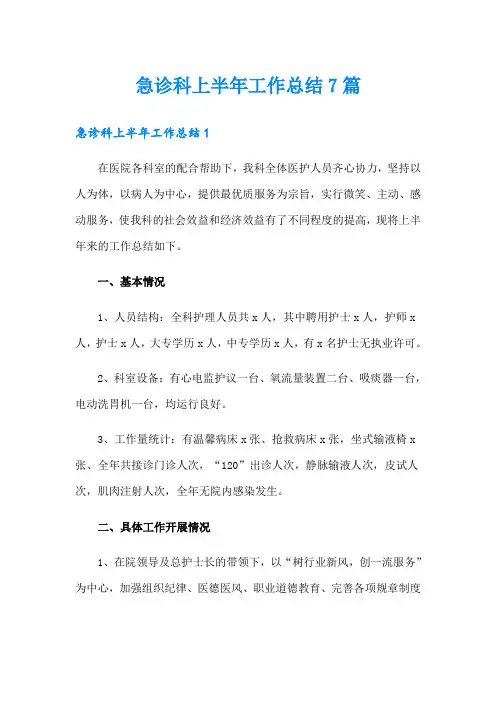 急诊科上半年工作总结7篇

急诊科上半年工作总结1

在医院各科室的配合帮助下，我科全体医护人员齐心协力，坚持以人为体，以病人为中心，提供最优质服务为宗旨，实行微笑、主动、感动服务，使我科的社会效益和经济效益有了不同程度的提高，现将上半年来的工作总结如下。

一、基本情况

1、人员结构：全科护理人员共x人，其中聘用护士x人，护师x人，护士x人，大专学历x人，中专学历x人，有x名护士无执业许可。

2、科室设备：有心电监护议一台、氧流量装置二台、吸痰器一台，电动洗胃机一台，均运行良好。

3、工作量统计：有温馨病床x张、抢救病床x张，坐式输液椅x张、全年共接诊门诊人次，“120”出诊人次，静脉输液人次，皮试人次，肌肉注射人次，全年无院内感染发生。

二、具体工作开展情况

1、在院领导及总护士长的带领下，以“树行业新风，创一流服务”为中心，加强组织纪律、医德医风、职业道德教育、完善各项规章制度